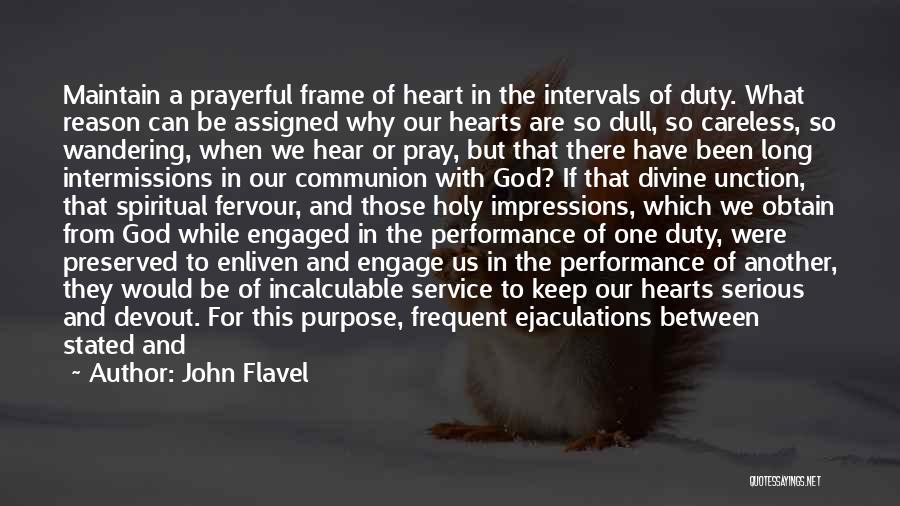 Maintain a prayerful frame of heart in the intervals of duty. What reason can be assigned why our hearts are so dull, so careless, so wandering, when we hear or pray, but that there have been long intermissions in our communion with God? If that divine unction, that spiritual fervour, and those holy impressions, which we obtain from God while engaged in the performance of one duty, were preserved to enliven and engage us in the performance of another, they would be of incalculable service to keep our hearts serious and devout. For this purpose, frequent ejaculations between stated and

~ Author: John Flavel

QUOTESSAYINGS.NET